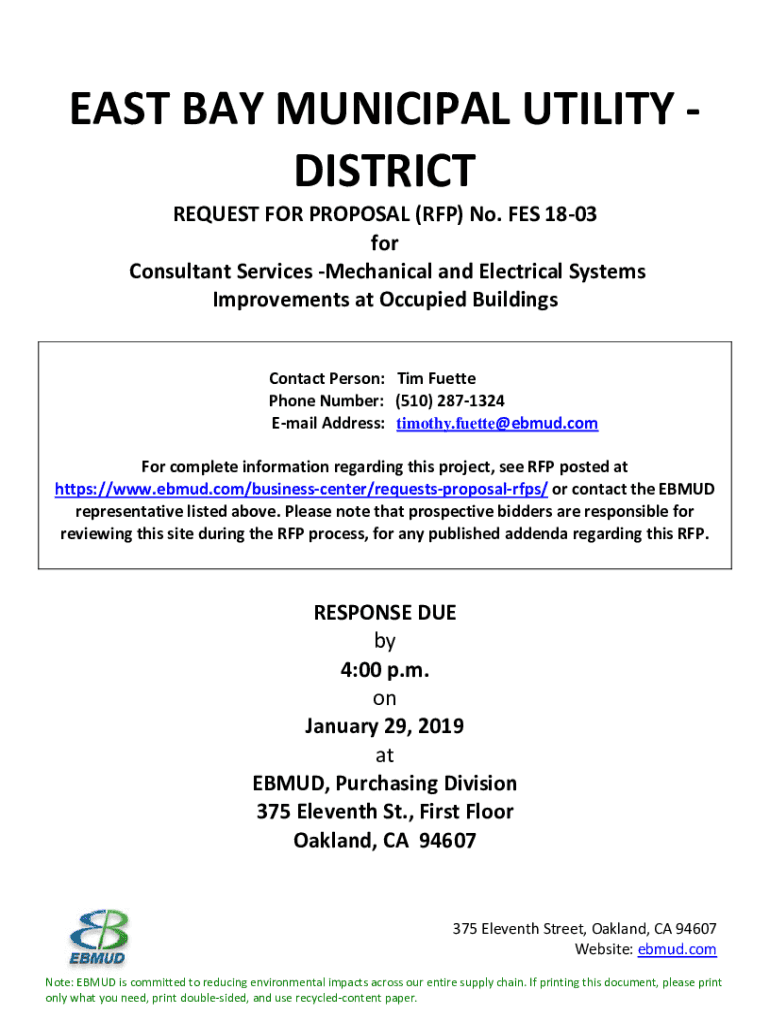 EAST BAY MUNICIPAL UTILITY - DISTRICT

REQUEST FOR PROPOSAL (RFP) No. FES 18-03
for
Consultant Services -Mechanical and Electrical Systems Improvements at Occupied Buildings

Contact Person: Tim Fuette
Phone Number: (510) 287-1324
E-mail Address: timothy.fuette@ebmud.com

For complete information regarding this project, see RFP posted at https://www.ebmud.com/business-center/requests-proposal-rfps/ or contact the EBMUD representative listed above. Please note that prospective bidders are responsible for reviewing this site during the RFP process, for any published addenda regarding this RFP.

RESPONSE DUE
by
4:00 p.m.
on
January 29, 2019
at
EBMUD, Purchasing Division
375 Eleventh St., First Floor
Oakland, CA 94607

EBMUD

375 Eleventh Street, Oakland, CA 94607
Website: ebmud.com

Note: EBMUD is committed to reducing environmental impacts across our entire supply chain. If printing this document, please print only what you need, print double-sided, and use recycled-content paper.